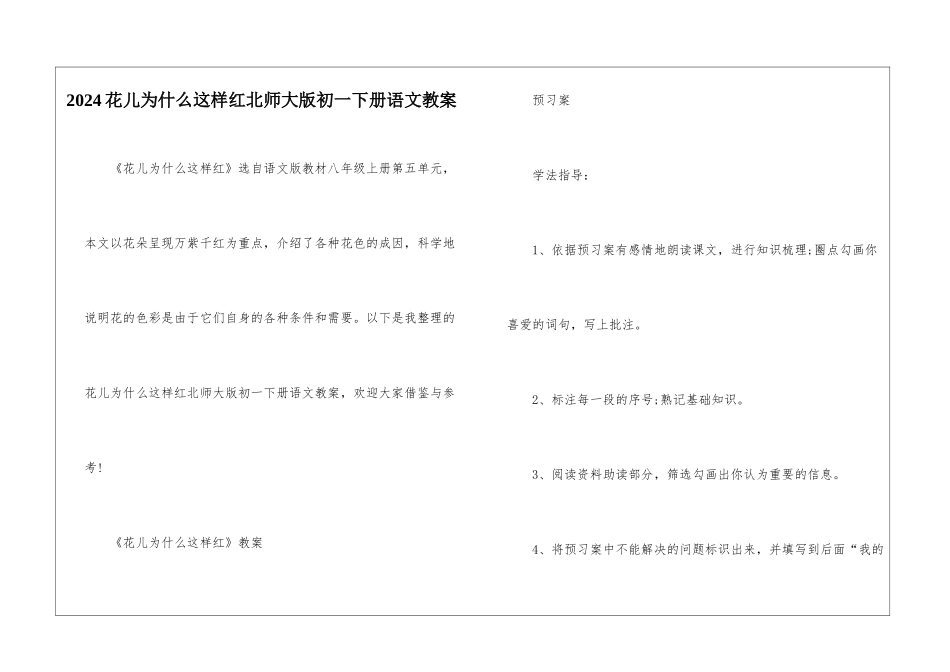 2024花儿为什么这样红北师大版初一下册语文教案

《花儿为什么这样红》选自语文版教材八年级上册第五单元，本文以花朵呈现万紫千红为重点，介绍了各种花色的成因，科学地说明花的色彩是由于它们自身的各种条件和需要。以下是我整理的花儿为什么这样红北师大版初一下册语文教案，欢迎大家借鉴与参考！

《花儿为什么这样红》教案

预习案

学法指导：

1、依据预习案有感情地朗读课文，进行知识梳理;圈点勾画你喜爱的词句，写上批注。

2、标注每一段的序号;熟记基础知识。

3、阅读资料助读部分，筛选勾画出你认为重要的信息。

4、将预习案中不能解决的问题标识出来，并填写到后面“我的